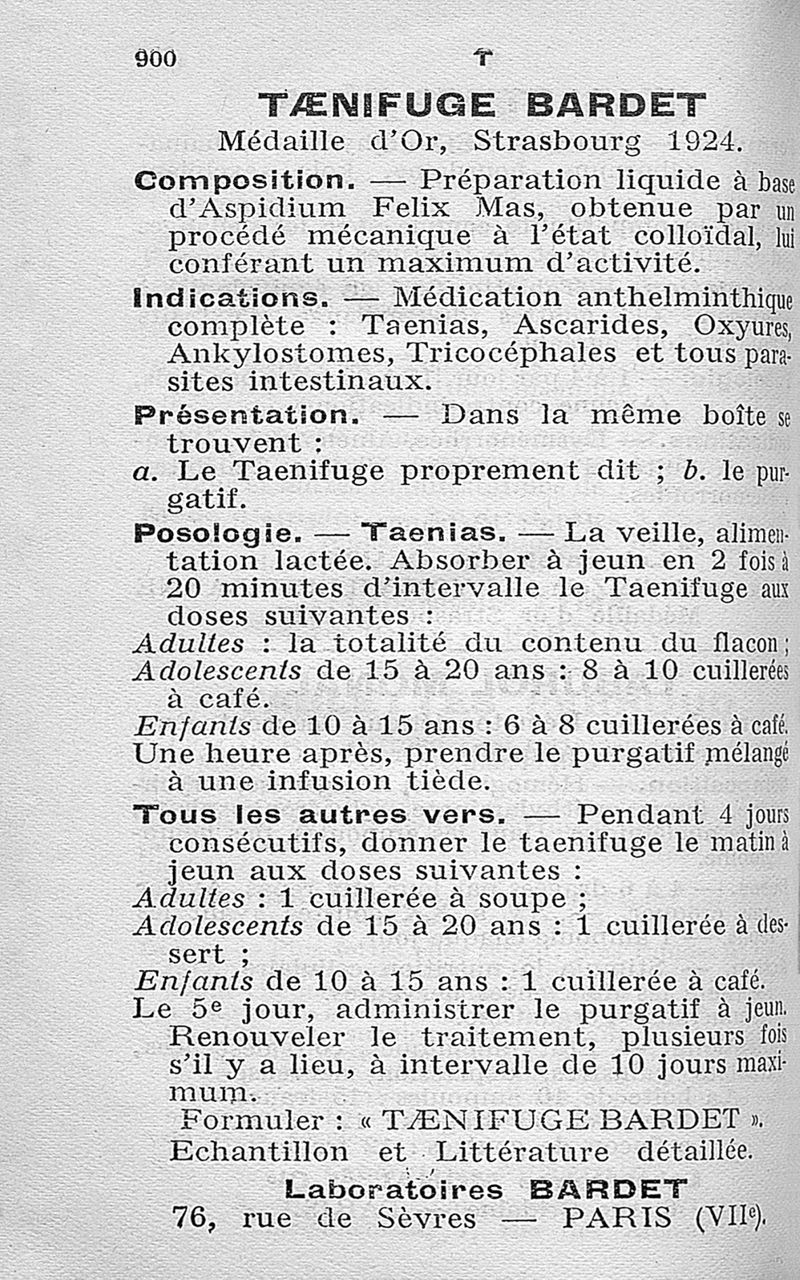 900 T

TÆNIFUGE BARDET

Médaille d'Or, Strasbourg 1924.

Composition. — Préparation liquide à base d'Aspidium Felix Mas, obtenue par un procédé mécanique à l'état colloïdal, lui conférant un maximum d'activité.

Indications. — Médication anthelminthique complète : Taenias, Ascarides, Oxyures, Ankylostomes, Tricocéphales et tous parasites intestinaux.

Présentation. — Dans la même boîte se trouvent :

a. Le Taenifuge proprement dit ; b. le purgatif.

Posologie. — Taenias. — La veille, alimentation lactée. Absorber à jeun en 2 fois à 20 minutes d'intervalle le Taenifuge aux doses suivantes :

Adultes : la totalité du contenu du flacon ;

Adolescents de 15 à 20 ans : 8 à 10 cuillerées à café.

Enfants de 10 à 15 ans : 6 à 8 cuillerées à café.

Une heure après, prendre le purgatif mélangé à une infusion tiède.

Tous les autres vers. — Pendant 4 jours consécutifs, donner le taenifuge le matin à jeun aux doses suivantes :

Adultes : 1 cuillerée à soupe ;

Adolescents de 15 à 20 ans : 1 cuillerée à dessert ;

Enfants de 10 à 15 ans : 1 cuillerée à café.

Le 5e jour, administrer le purgatif à jeun. Renouveler le traitement, plusieurs fois s'il y a lieu, à intervalle de 10 jours maximum.

Formuler : « TÆNIFUGE BARDET ».

Echantillon et Littérature détaillée.

Laboratoires BARDET

76, rue de Sèvres — PARIS (VIIe).